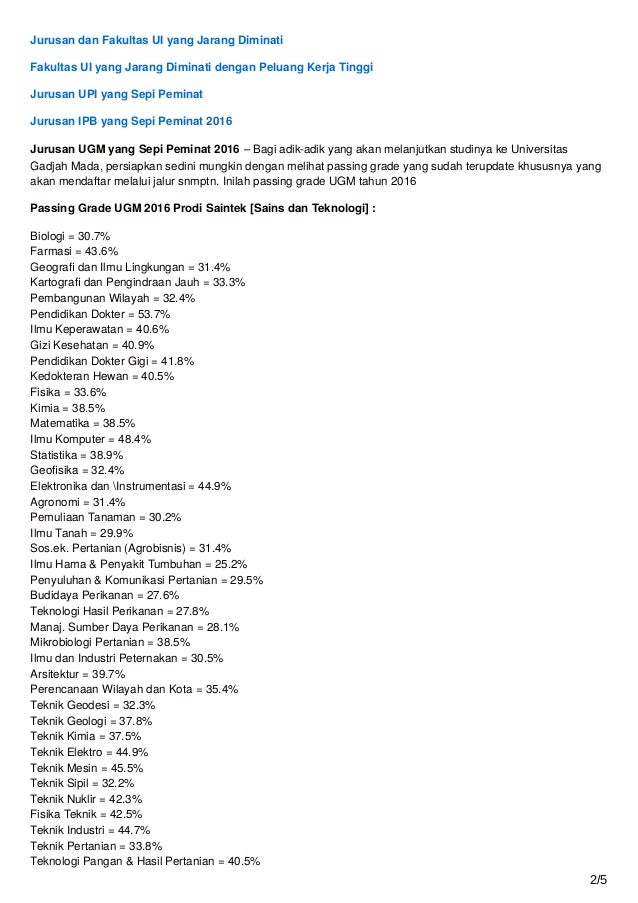 Jurusan dan Fakultas UI yang Jarang Diminati

Fakultas UI yang Jarang Diminati dengan Peluang Kerja Tinggi

Jurusan UPI yang Sepi Peminat

Jurusan IPB yang Sepi Peminat 2016

Jurusan UGM yang Sepi Peminat 2016 – Bagi adik-adik yang akan melanjutkan studinya ke Universitas Gadjah Mada, persiapkan sedini mungkin dengan melihat passing grade yang sudah terupdate khususnya yang akan mendaftar melalui jalur snmptn. Inilah passing grade UGM tahun 2016

Passing Grade UGM 2016 Prodi Saintek [Sains dan Teknologi] :

Biologi = 30.7%
Farmasi = 43.6%
Geografi dan Ilmu Lingkungan = 31.4%
Kartografi dan Pengindraan Jauh = 33.3%
Pembangunan Wilayah = 32.4%
Pendidikan Dokter = 53.7%
Ilmu Keperawatan = 40.6%
Gizi Kesehatan = 40.9%
Pendidikan Dokter Gigi = 41.8%
Kedokteran Hewan = 40.5%
Fisika = 33.6%
Kimia = 38.5%
Matematika = 38.5%
Ilmu Komputer = 48.4%
Statistika = 38.9%
Geofisika = 32.4%
Elektronika dan \Instrumentasi = 44.9%
Agronomi = 31.4%
Pemuliaan Tanaman = 30.2%
Ilmu Tanah = 29.9%
Sos.ek. Pertanian (Agrobisnis) = 31.4%
Ilmu Hama & Penyakit Tumbuhan = 25.2%
Penyuluhan & Komunikasi Pertanian = 29.5%
Budidaya Perikanan = 27.6%
Teknologi Hasil Perikanan = 27.8%
Manaj. Sumber Daya Perikanan = 28.1%
Mikrobiologi Pertanian = 38.5%
Ilmu dan Industri Peternakan = 30.5%
Arsitektur = 39.7%
Perencanaan Wilayah dan Kota = 35.4%
Teknik Geodesi = 32.3%
Teknik Geologi = 37.8%
Teknik Kimia = 37.5%
Teknik Elektro = 44.9%
Teknik Mesin = 45.5%
Teknik Sipil = 32.2%
Teknik Nuklir = 42.3%
Fisika Teknik = 42.5%
Teknik Industri = 44.7%
Teknik Pertanian = 33.8%
Teknologi Pangan & Hasil Pertanian = 40.5%

2/5